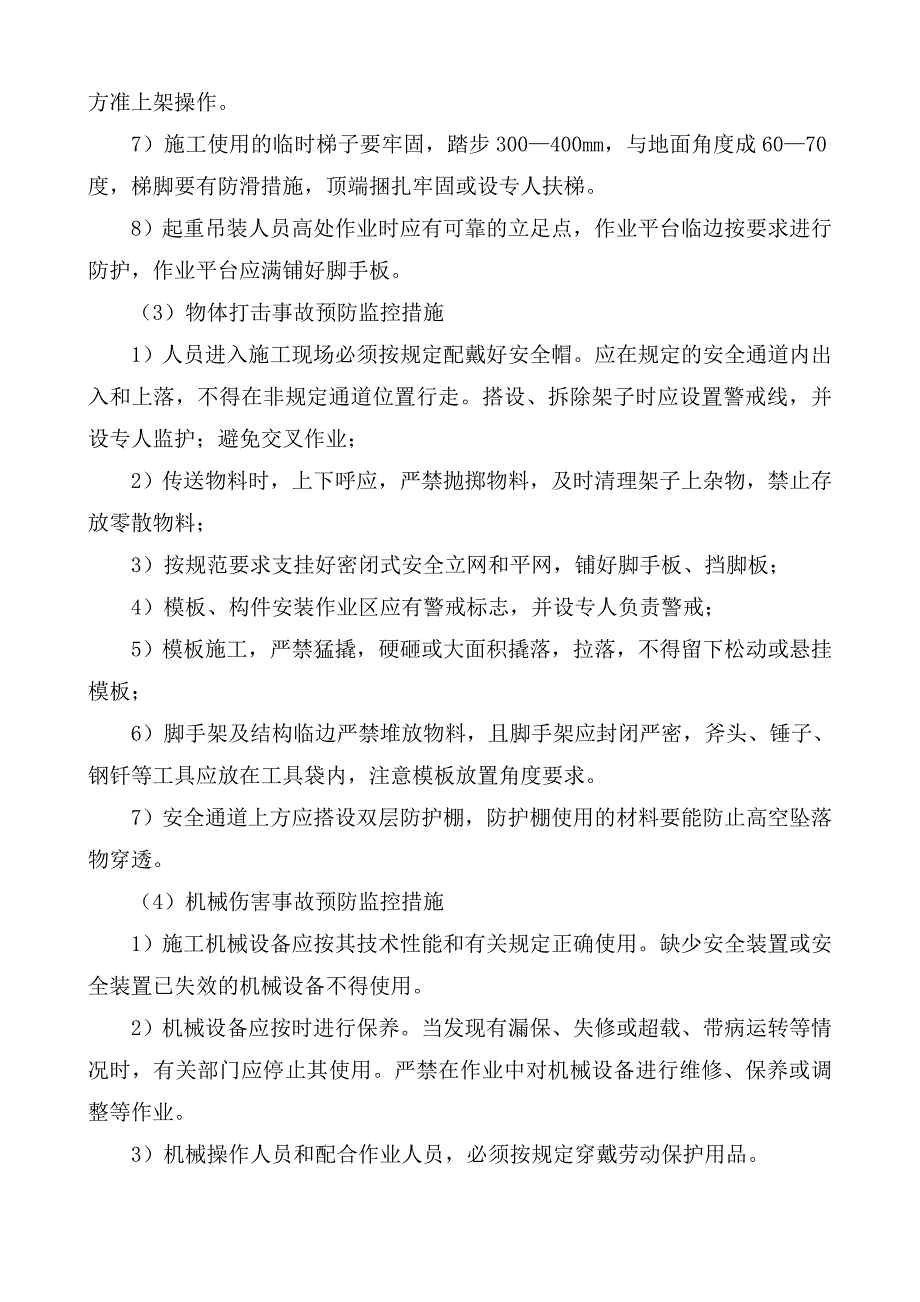 方准上架操作。

7）施工使用的临时梯子要牢固，踏步 300—400㎜，与地面角度成 60—70 度，梯脚要有防滑措施，顶端捆扎牢固或设专人扶梯。

8）起重吊装人员高处作业时应有可靠的立足点，作业平台临边按要求进行防护，作业平台应满铺好脚手板。

（3）物体打击事故预防监控措施

1）人员进入施工现场必须按规定配戴好安全帽。应在规定的安全通道内出入和上落，不得在非规定通道位置行走。搭设、拆除架子时应设置警戒线，并设专人监护；避免交叉作业；

2）传送物料时，上下呼应，严禁抛掷物料，及时清理架子上杂物，禁止存放零散物料；

3）按规范要求支挂好密闭式安全立网和平网，铺好脚手板、挡脚板；

4）模板、构件安装作业区应有警戒标志，并设专人负责警戒；

5）模板施工，严禁猛撬，硬砸或大面积撬落，拉落，不得留下松动或悬挂模板；

6）脚手架及结构临边严禁堆放物料，且脚手架应封闭严密，斧头、锤子、钢钎等工具应放在工具袋内，注意模板放置角度要求。

7）安全通道上方应搭设双层防护棚，防护棚使用的材料要能防止高空坠落物穿透。

（4）机械伤害事故预防监控措施

1）施工机械设备应按其技术性能和有关规定正确使用。缺少安全装置或安全装置已失效的机械设备不得使用。

2）机械设备应按时进行保养。当发现有漏保、失修或超载、带病运转等情况时，有关部门应停止其使用。严禁在作业中对机械设备进行维修、保养或调整等作业。

3）机械操作人员和配合作业人员，必须按规定穿戴劳动保护用品。